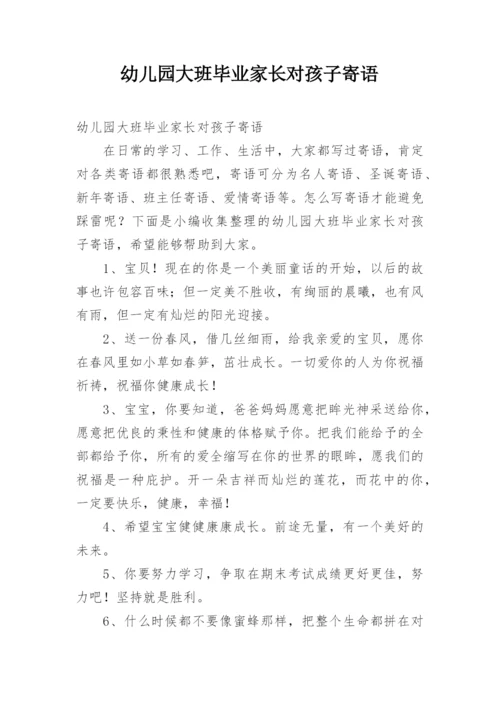 幼儿园大班毕业家长对孩子寄语

幼儿园大班毕业家长对孩子寄语

在日常的学习、工作、生活中，大家都写过寄语，肯定对各类寄语都很熟悉吧，寄语可分为名人寄语、圣诞寄语、新年寄语、班主任寄语、爱情寄语等。怎么写寄语才能避免踩雷呢？下面是小编收集整理的幼儿园大班毕业家长对孩子寄语，希望能够帮助到大家。

1、宝贝！现在的你是一个美丽童话的开始，以后的故事也许包容百味；但一定美不胜收，有绚丽的晨曦，也有风有雨，但一定有灿烂的阳光迎接。

2、送一份春风，借几丝细雨，给我亲爱的宝贝，愿你在春风里如小草如春笋，茁壮成长。一切爱你的人为你祝福祈祷，祝福你健康成长！

3、宝宝，你要知道，爸爸妈妈愿意把眸光神采送给你，愿意把优良的秉性和健康的体格赋予你。把我们能给予的全部都给予你，所有的爱全缩写在你的世界的眼眸，愿我们的祝福是一种庇护。开一朵吉祥而灿烂的莲花，而花中的你，一定要快乐，健康，幸福！

4、希望宝宝健健康康成长。前途无量，有一个美好的未来。

5、你要努力学习，争取在期末考试成绩更好更佳，努力吧！坚持就是胜利。

6、什么时候都不要像蜜蜂那样，把整个生命都拼在对